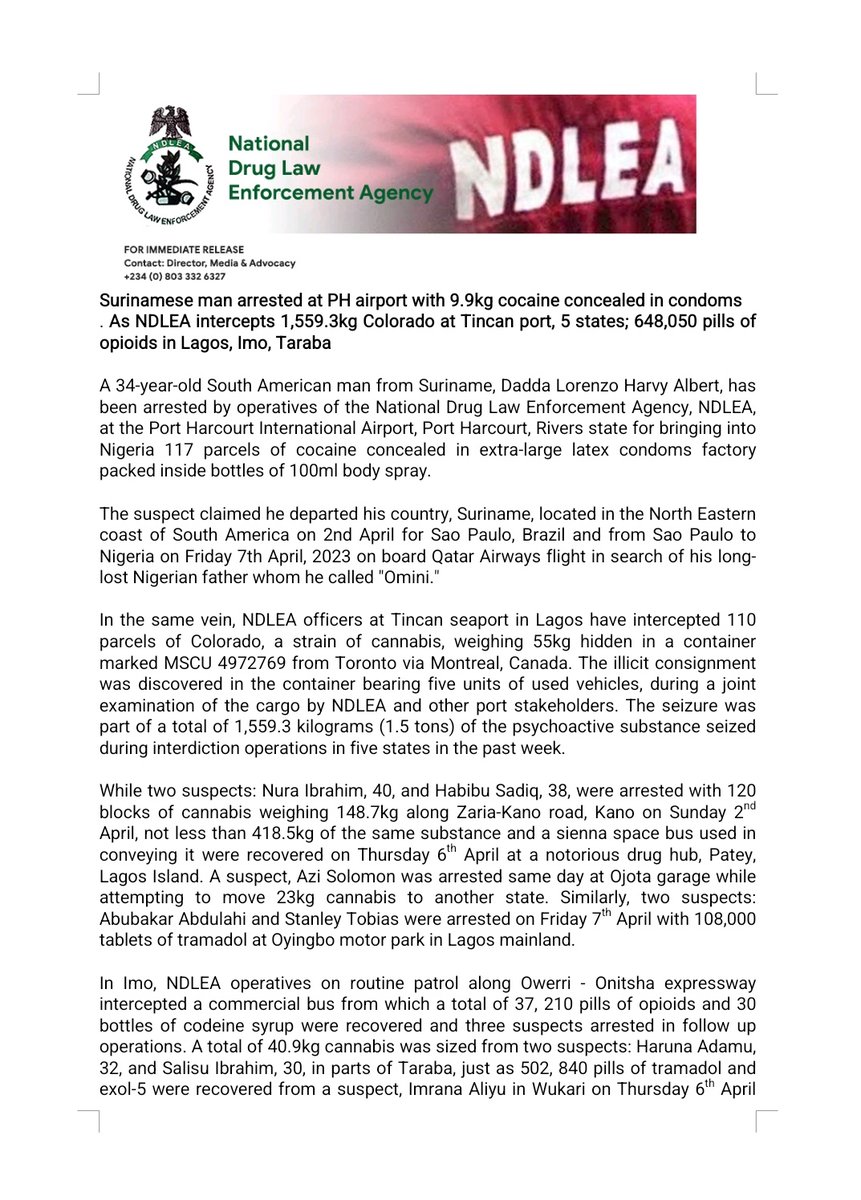 NDLEA
NATIONAL DRUG LAW ENFORCEMENT AGENCY

National Drug Law Enforcement Agency

NDLEA

FOR IMMEDIATE RELEASE
Contact: Director, Media & Advocacy
+234 (0) 803 332 6327

Surinamese man arrested at PH airport with 9.9kg cocaine concealed in condoms . As NDLEA intercepts 1,559.3kg Colorado at Tincan port, 5 states; 648,050 pills of opioids in Lagos, Imo, Taraba

A 34-year-old South American man from Suriname, Dadda Lorenzo Harvy Albert, has been arrested by operatives of the National Drug Law Enforcement Agency, NDLEA, at the Port Harcourt International Airport, Port Harcourt, Rivers state for bringing into Nigeria 117 parcels of cocaine concealed in extra-large latex condoms factory packed inside bottles of 100ml body spray.

The suspect claimed he departed his country, Suriname, located in the North Eastern coast of South America on 2nd April for Sao Paulo, Brazil and from Sao Paulo to Nigeria on Friday 7th April, 2023 on board Qatar Airways flight in search of his long-lost Nigerian father whom he called "Omini."

In the same vein, NDLEA officers at Tincan seaport in Lagos have intercepted 110 parcels of Colorado, a strain of cannabis, weighing 55kg hidden in a container marked MSCU 4972769 from Toronto via Montreal, Canada. The illicit consignment was discovered in the container bearing five units of used vehicles, during a joint examination of the cargo by NDLEA and other port stakeholders. The seizure was part of a total of 1,559.3 kilograms (1.5 tons) of the psychoactive substance seized during interdiction operations in five states in the past week.

While two suspects: Nura Ibrahim, 40, and Habibu Sadiq, 38, were arrested with 120 blocks of cannabis weighing 148.7kg along Zaria-Kano road, Kano on Sunday 2$^{nd}$ April, not less than 418.5kg of the same substance and a sienna space bus used in conveying it were recovered on Thursday 6$^{th}$ April at a notorious drug hub, Patey, Lagos Island. A suspect, Azi Solomon was arrested same day at Ojota garage while attempting to move 23kg cannabis to another state. Similarly, two suspects: Abubakar Abdulahi and Stanley Tobias were arrested on Friday 7$^{th}$ April with 108,000 tablets of tramadol at Oyingbo motor park in Lagos mainland.

In Imo, NDLEA operatives on routine patrol along Owerri - Onitsha expressway intercepted a commercial bus from which a total of 37, 210 pills of opioids and 30 bottles of codeine syrup were recovered and three suspects arrested in follow up operations. A total of 40.9kg cannabis was sized from two suspects: Haruna Adamu, 32, and Salisu Ibrahim, 30, in parts of Taraba, just as 502, 840 pills of tramadol and exol-5 were recovered from a suspect, Imrana Aliyu in Wukari on Thursday 6$^{th}$ April